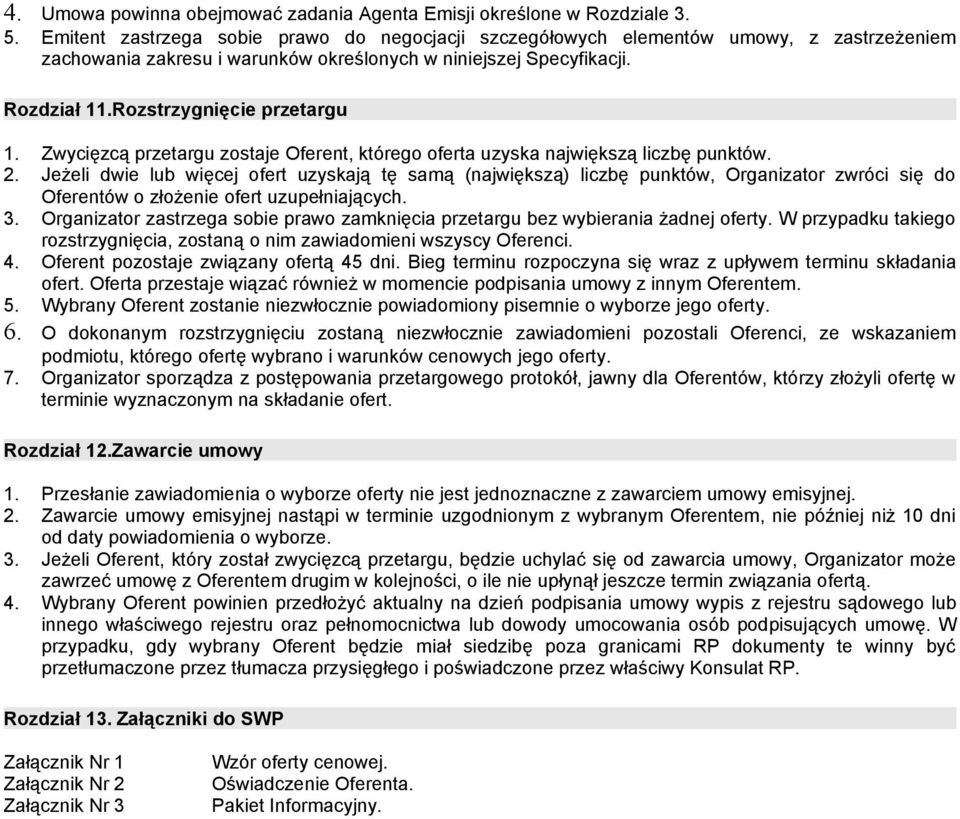 4. Umowa powinna obejmować zadania Agenta Emisji określone w Rozdziale 3.
5. Emitent zastrzega sobie prawo do negocjacji szczegółowych elementów umowy, z zastrzeżeniem zachowania zakresu i warunków określonych w niniejszej Specyfikacji.

Rozdział 11.Rozstrzygnięcie przetargu

1. Zwycięzcą przetargu zostaje Oferent, którego oferta uzyska największą liczbę punktów.
2. Jeżeli dwie lub więcej ofert uzyskają tę samą (największą) liczbę punktów, Organizator zwróci się do Oferentów o złożenie ofert uzupełniających.
3. Organizator zastrzega sobie prawo zamknięcia przetargu bez wybierania żadnej oferty. W przypadku takiego rozstrzygnięcia, zostaną o nim zawiadomieni wszyscy Oferenci.
4. Oferent pozostaje związany ofertą 45 dni. Bieg terminu rozpoczyna się wraz z upływem terminu składania ofert. Oferta przestaje wiązać również w momencie podpisania umowy z innym Oferentem.
5. Wybrany Oferent zostanie niezwłocznie powiadomiony pisemnie o wyborze jego oferty.
6. O dokonanym rozstrzygnięciu zostaną niezwłocznie zawiadomieni pozostali Oferenci, ze wskazaniem podmiotu, którego ofertę wybrano i warunków cenowych jego oferty.
7. Organizator sporządza z postępowania przetargowego protokół, jawny dla Oferentów, którzy złożyli ofertę w terminie wyznaczonym na składanie ofert.

Rozdział 12.Zawarcie umowy

1. Przesłanie zawiadomienia o wyborze oferty nie jest jednoznaczne z zawarciem umowy emisyjnej.
2. Zawarcie umowy emisyjnej nastąpi w terminie uzgodnionym z wybranym Oferentem, nie później niż 10 dni od daty powiadomienia o wyborze.
3. Jeżeli Oferent, który został zwycięzcą przetargu, będzie uchylać się od zawarcia umowy, Organizator może zawrzeć umowę z Oferentem drugim w kolejności, o ile nie upłynął jeszcze termin związania ofertą.
4. Wybrany Oferent powinien przedłożyć aktualny na dzień podpisania umowy wypis z rejestru sądowego lub innego właściwego rejestru oraz pełnomocnictwa lub dowody umocowania osób podpisujących umowę. W przypadku, gdy wybrany Oferent będzie miał siedzibę poza granicami RP dokumenty te winny być przetłumaczone przez tłumacza przysięgłego i poświadczone przez właściwy Konsulat RP.

Rozdział 13. Załączniki do SWP

Załącznik Nr 1 Wzór oferty cenowej.
Załącznik Nr 2 Oświadczenie Oferenta.
Załącznik Nr 3 Pakiet Informacyjny.